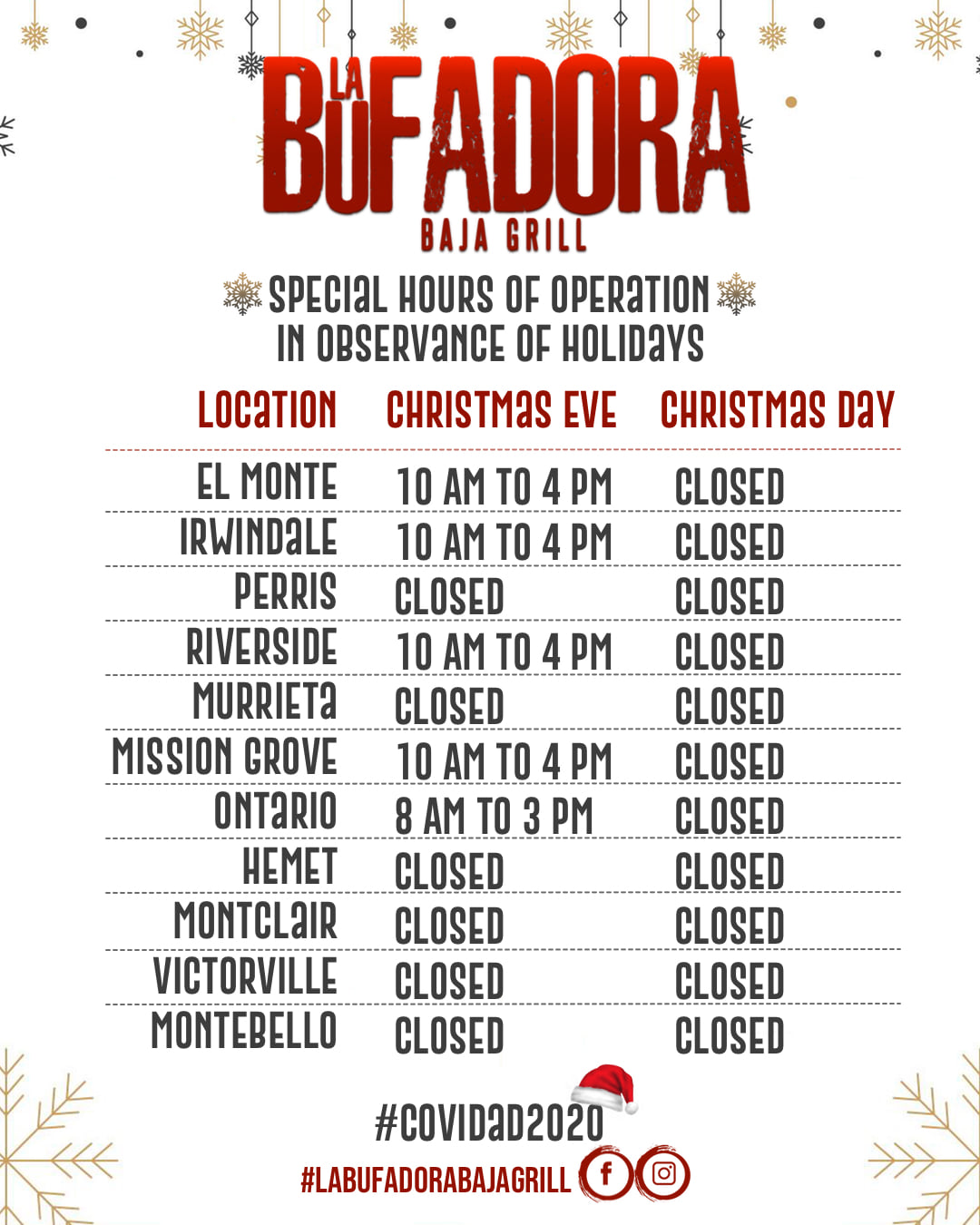 LA BUFADORA
BAJA GRILL

SPECIAL HOURS OF OPERATION
IN OBSERVANCE OF HOLIDAYS

| LOCATION | CHRISTMAS EVE | CHRISTMAS DAY |
|---|---|---|
| EL MONTE | 10 AM TO 4 PM | CLOSED |
| IRWINDALE | 10 AM TO 4 PM | CLOSED |
| PERRIS | CLOSED | CLOSED |
| RIVERSIDE | 10 AM TO 4 PM | CLOSED |
| MURRIETA | CLOSED | CLOSED |
| MISSION GROVE | 10 AM TO 4 PM | CLOSED |
| ONTARIO | 8 AM TO 3 PM | CLOSED |
| HEMET | CLOSED | CLOSED |
| MONTCLAIR | CLOSED | CLOSED |
| VICTORVILLE | CLOSED | CLOSED |
| MONTEBELLO | CLOSED | CLOSED |

#COVIDAD2020
#LABUFADORABAJAGRILL